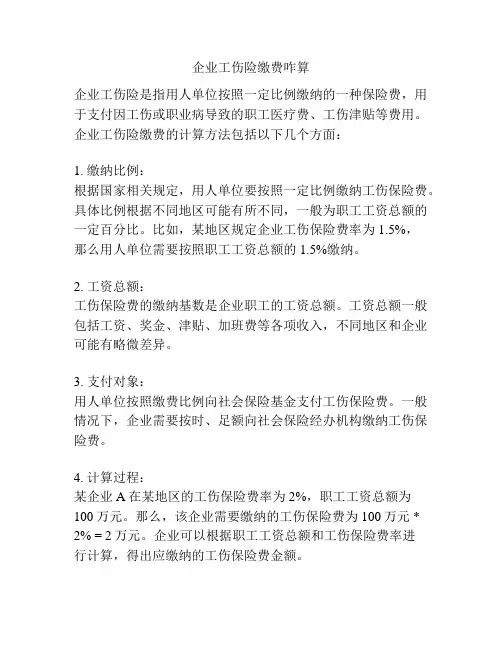 企业工伤险缴费咋算

企业工伤险是指用人单位按照一定比例缴纳的一种保险费，用于支付因工伤或职业病导致的职工医疗费、工伤津贴等费用。企业工伤险缴费的计算方法包括以下几个方面：

1. 缴纳比例：
根据国家相关规定，用人单位要按照一定比例缴纳工伤保险费。具体比例根据不同地区可能有所不同，一般为职工工资总额的一定百分比。比如，某地区规定企业工伤保险费率为 1.5%，那么用人单位需要按照职工工资总额的 1.5%缴纳。

2. 工资总额：
工伤保险费的缴纳基数是企业职工的工资总额。工资总额一般包括工资、奖金、津贴、加班费等各项收入，不同地区和企业可能有略微差异。

3. 支付对象：
用人单位按照缴费比例向社会保险基金支付工伤保险费。一般情况下，企业需要按时、足额向社会保险经办机构缴纳工伤保险费。

4. 计算过程：
某企业 A 在某地区的工伤保险费率为 2%，职工工资总额为 100 万元。那么，该企业需要缴纳的工伤保险费为 100 万元 * 2% = 2 万元。企业可以根据职工工资总额和工伤保险费率进行计算，得出应缴纳的工伤保险费金额。